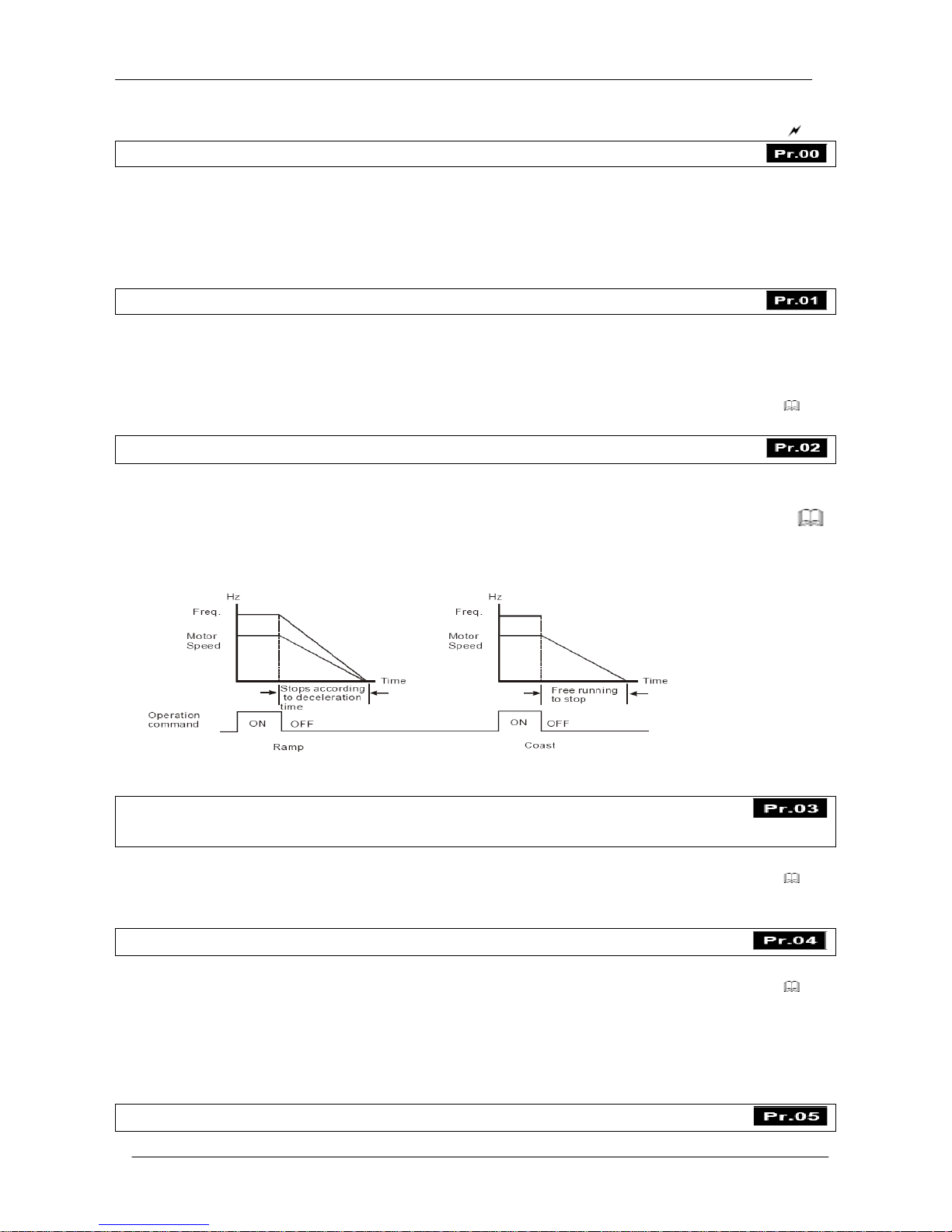 Pr.00

Pr.01

Pr.02

Hz
Freq.
Motor Speed
Time
Stops according to deceleration time
Operation command
ON
OFF
Ramp

Hz
Freq.
Motor Speed
Time
Free running to stop
ON
OFF
Coast

Pr.03

Pr.04

Pr.05